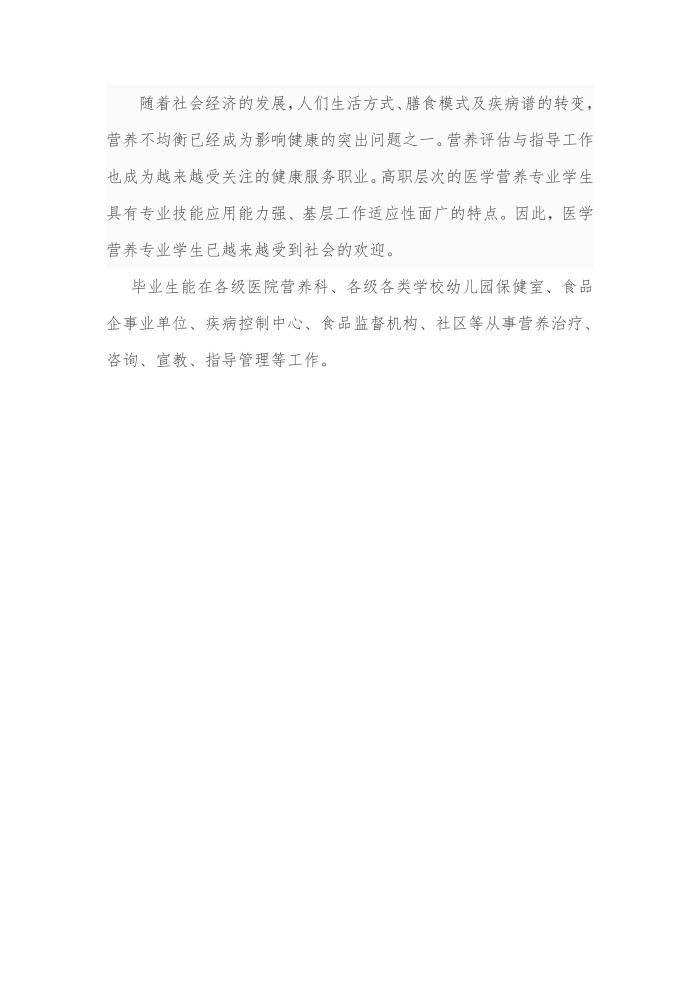 随着社会经济的发展，人们生活方式、膳食模式及疾病谱的转变，营养不均衡已经成为影响健康的突出问题之一。营养评估与指导工作也成为越来越受关注的健康服务职业。高职层次的医学营养专业学生具有专业技能应用能力强、基层工作适应性面广的特点。因此，医学营养专业学生已越来越受到社会的欢迎。

毕业生能在各级医院营养科、各级各类学校幼儿园保健室、食品企事业单位、疾病控制中心、食品监督机构、社区等从事营养治疗、咨询、宣教、指导管理等工作。